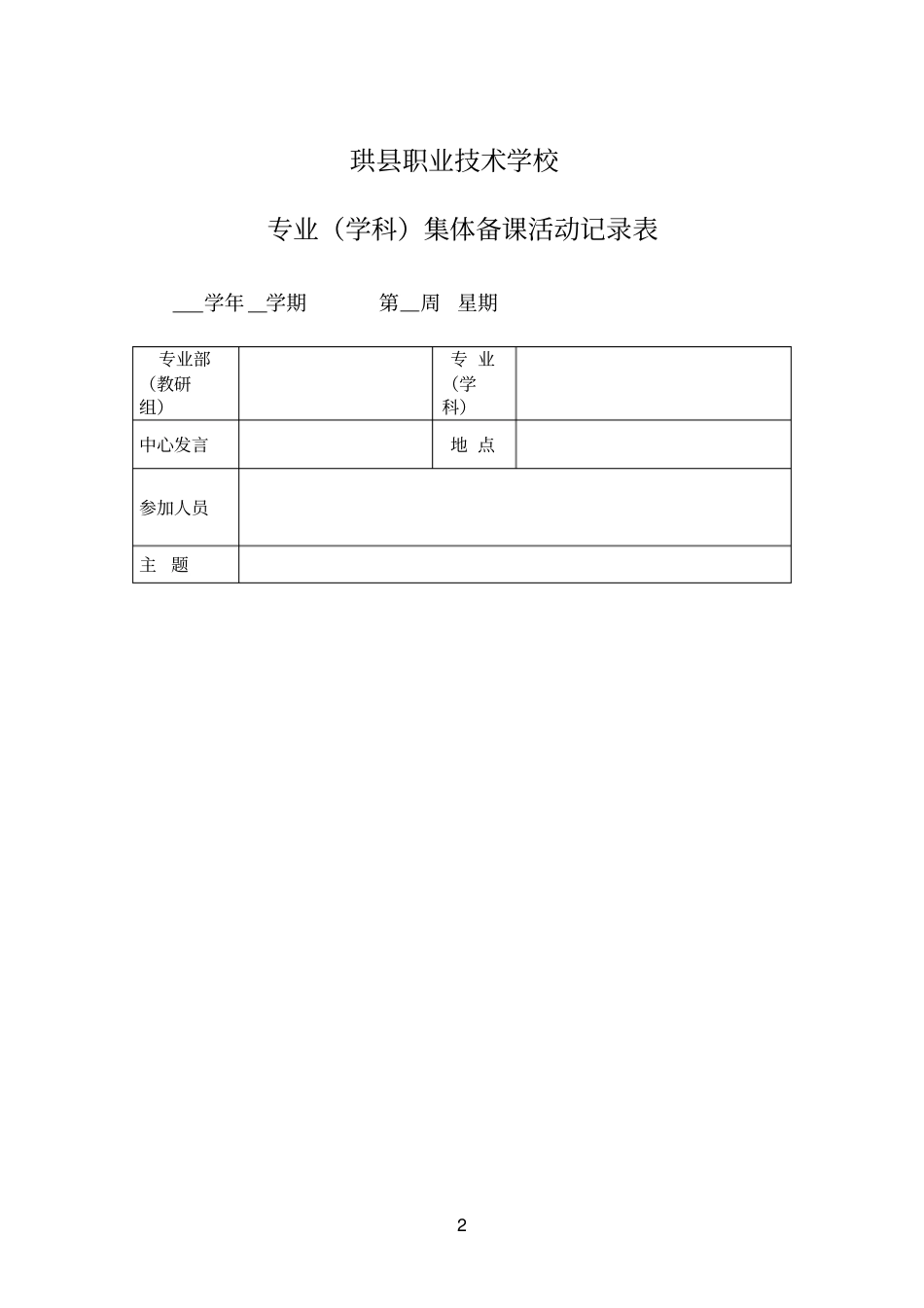 珙县职业技术学校

专业（学科）集体备课活动记录表

___学年 __学期　　　第__周　星期

| 专业部（教研组） |  | 专　业（学科） |  |
|---|---|---|---|
| 中心发言 |  | 地　点 |  |
| 参加人员 |  |  |  |
| 主　题 |  |  |  |

2